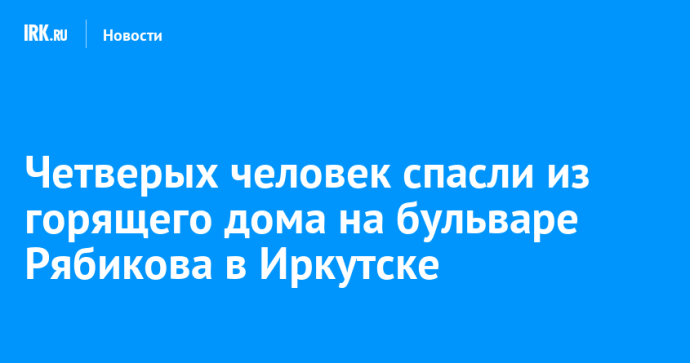 IRK.RU
Новости

Четверых человек спасли из горящего дома на бульваре Рябикова в Иркутске